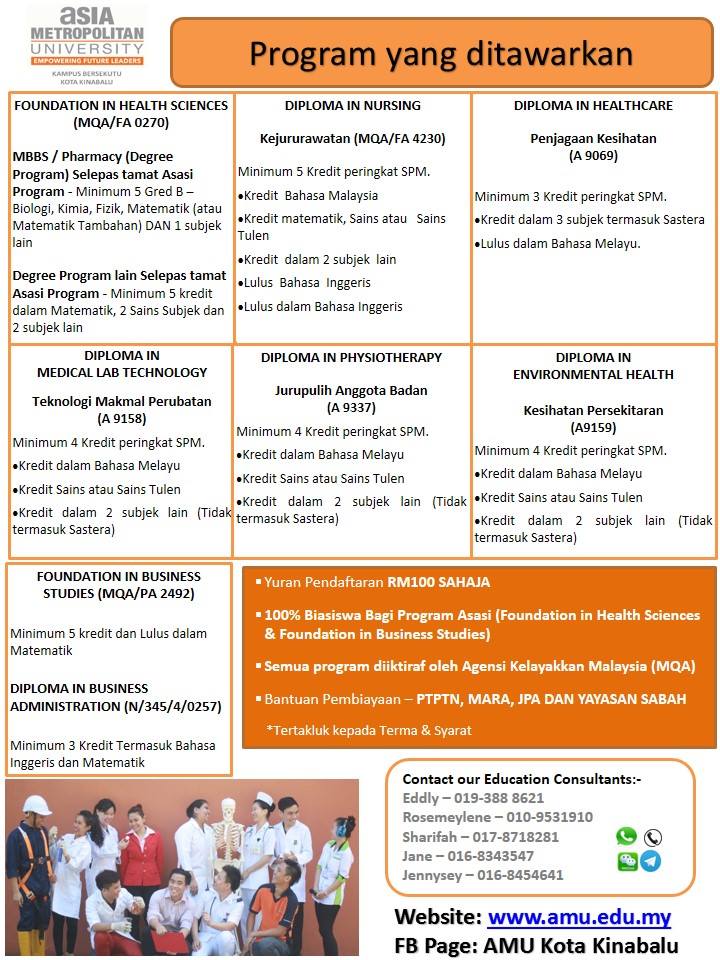 asia
METROPOLITAN
UNIVERSITY
EMPOWERING FUTURE LEADERS
KAMPUS BERSEKUTU
KOTA KINABALU

Program yang ditawarkan

FOUNDATION IN HEALTH SCIENCES (MQA/FA 0270)

MBBS / Pharmacy (Degree Program) Selepas tamat Asasi Program - Minimum 5 Gred B – Biologi, Kimia, Fizik, Matematik (atau Matematik Tambahan) DAN 1 subjek lain

Degree Program lain Selepas tamat Asasi Program - Minimum 5 kredit dalam Matematik, 2 Sains Subjek dan 2 subjek lain

DIPLOMA IN NURSING

Kejururawatan (MQA/FA 4230)

Minimum 5 Kredit peringkat SPM.
•Kredit Bahasa Malaysia
•Kredit matematik, Sains atau Sains Tulen
•Kredit dalam 2 subjek lain
•Lulus Bahasa Inggeris
•Lulus dalam Bahasa Inggeris

DIPLOMA IN HEALTHCARE

Penjagaan Kesihatan
(A 9069)

Minimum 3 Kredit peringkat SPM.
•Kredit dalam 3 subjek termasuk Sastera
•Lulus dalam Bahasa Melayu.

DIPLOMA IN
MEDICAL LAB TECHNOLOGY

Teknologi Makmal Perubatan
(A 9158)

Minimum 4 Kredit peringkat SPM.
•Kredit dalam Bahasa Melayu
•Kredit Sains atau Sains Tulen
•Kredit dalam 2 subjek lain (Tidak termasuk Sastera)

DIPLOMA IN PHYSIOTHERAPY

Jurupulih Anggota Badan
(A 9337)

Minimum 4 Kredit peringkat SPM.
•Kredit dalam Bahasa Melayu
•Kredit Sains atau Sains Tulen
•Kredit dalam 2 subjek lain (Tidak termasuk Sastera)

DIPLOMA IN
ENVIRONMENTAL HEALTH

Kesihatan Persekitaran
(A9159)

Minimum 4 Kredit peringkat SPM.
•Kredit dalam Bahasa Melayu
•Kredit Sains atau Sains Tulen
•Kredit dalam 2 subjek lain (Tidak termasuk Sastera)

FOUNDATION IN BUSINESS STUDIES (MQA/PA 2492)

Minimum 5 kredit dan Lulus dalam Matematik

DIPLOMA IN BUSINESS ADMINISTRATION (N/345/4/0257)

Minimum 3 Kredit Termasuk Bahasa Inggeris dan Matematik

▪ Yuran Pendaftaran RM100 SAHAJA
▪ 100% Biasiswa Bagi Program Asasi (Foundation in Health Sciences & Foundation in Business Studies)
▪ Semua program diiktiraf oleh Agensi Kelayakkan Malaysia (MQA)
▪ Bantuan Pembiayaan – PTPTN, MARA, JPA DAN YAYASAN SABAH
*Tertakluk kepada Terma & Syarat

Contact our Education Consultants:-
Eddly – 019-388 8621
Rosemeylene – 010-9531910
Sharifah – 017-8718281
Jane – 016-8343547
Jennysey – 016-8454641

Website: www.amu.edu.my
FB Page: AMU Kota Kinabalu